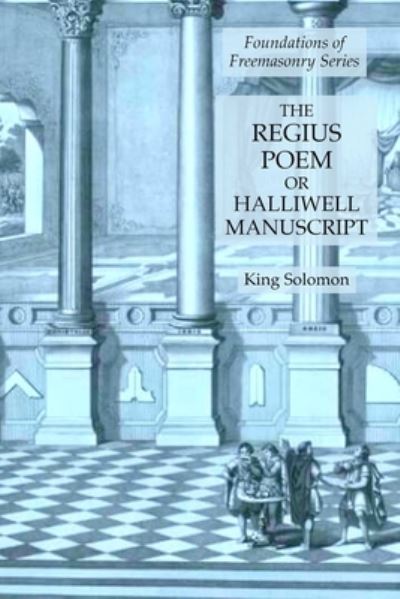 Foundations of Freemasonry Series

THE REGIUS POEM OR HALLIWELL MANUSCRIPT

King Solomon